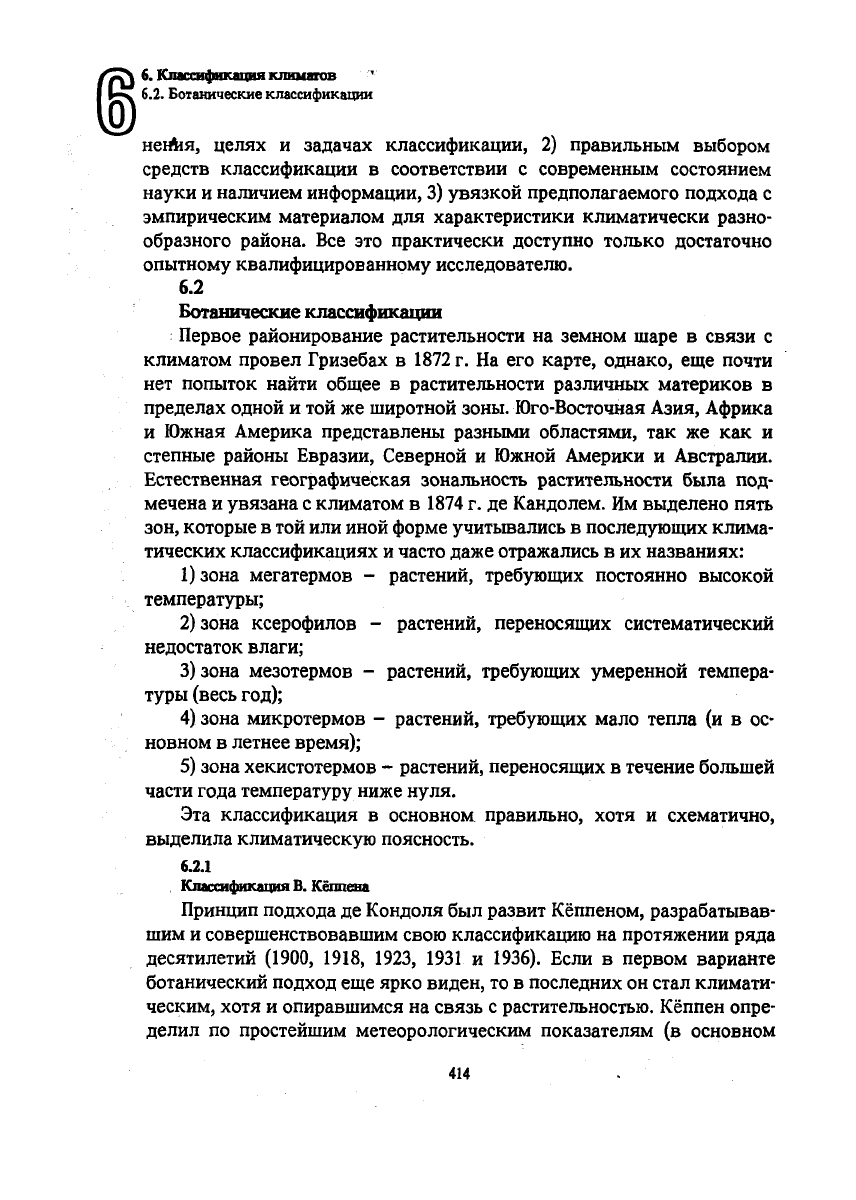 6
6. Классификация климатов
6.2. Ботанические классификации

нения, целях и задачах классификации, 2) правильным выбором средств классификации в соответствии с современным состоянием науки и наличием информации, 3) увязкой предполагаемого подхода с эмпирическим материалом для характеристики климатически разнообразного района. Все это практически доступно только достаточно опытному квалифицированному исследователю.

6.2
Ботанические классификации

Первое районирование растительности на земном шаре в связи с климатом провел Гризебах в 1872 г. На его карте, однако, еще почти нет попыток найти общее в растительности различных материков в пределах одной и той же широтной зоны. Юго-Восточная Азия, Африка и Южная Америка представлены разными областями, так же как и степные районы Евразии, Северной и Южной Америки и Австралии. Естественная географическая зональность растительности была подмечена и увязана с климатом в 1874 г. де Кандолем. Им выделено пять зон, которые в той или иной форме учитывались в последующих климатических классификациях и часто даже отражались в их названиях:

1) зона мегатермов – растений, требующих постоянно высокой температуры;

2) зона ксерофилов – растений, переносящих систематический недостаток влаги;

3) зона мезотермов – растений, требующих умеренной температуры (весь год);

4) зона микротермов – растений, требующих мало тепла (и в основном в летнее время);

5) зона хекистотермов – растений, переносящих в течение большей части года температуру ниже нуля.

Эта классификация в основном правильно, хотя и схематично, выделила климатическую поясность.

6.2.1
Классификация В. Кёппена

Принцип подхода де Кондоля был развит Кёппеном, разрабатывавшим и совершенствовавшим свою классификацию на протяжении ряда десятилетий (1900, 1918, 1923, 1931 и 1936). Если в первом варианте ботанический подход еще ярко виден, то в последних он стал климатическим, хотя и опиравшимся на связь с растительностью. Кёппен определил по простейшим метеорологическим показателям (в основном

414